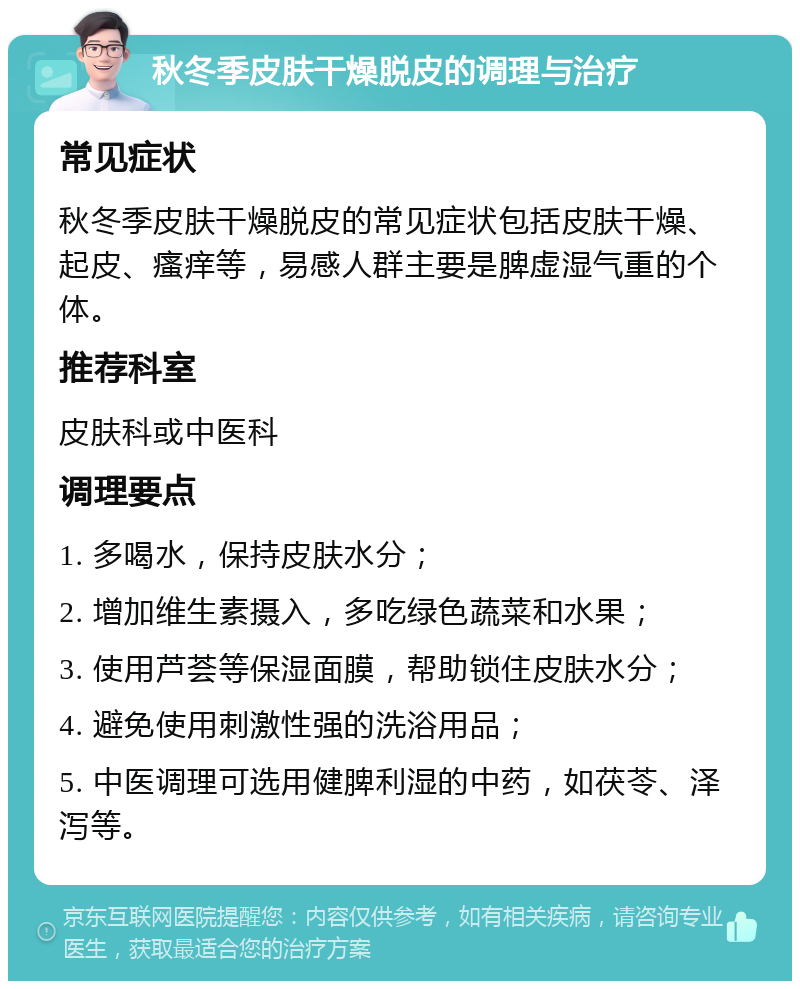 秋冬季皮肤干燥脱皮的调理与治疗

常见症状

秋冬季皮肤干燥脱皮的常见症状包括皮肤干燥、起皮、瘙痒等，易感人群主要是脾虚湿气重的个体。

推荐科室

皮肤科或中医科

调理要点

1. 多喝水，保持皮肤水分；

2. 增加维生素摄入，多吃绿色蔬菜和水果；

3. 使用芦荟等保湿面膜，帮助锁住皮肤水分；

4. 避免使用刺激性强的洗浴用品；

5. 中医调理可选用健脾利湿的中药，如茯苓、泽泻等。

京东互联网医院提醒您：内容仅供参考，如有相关疾病，请咨询专业医生，获取最适合您的治疗方案